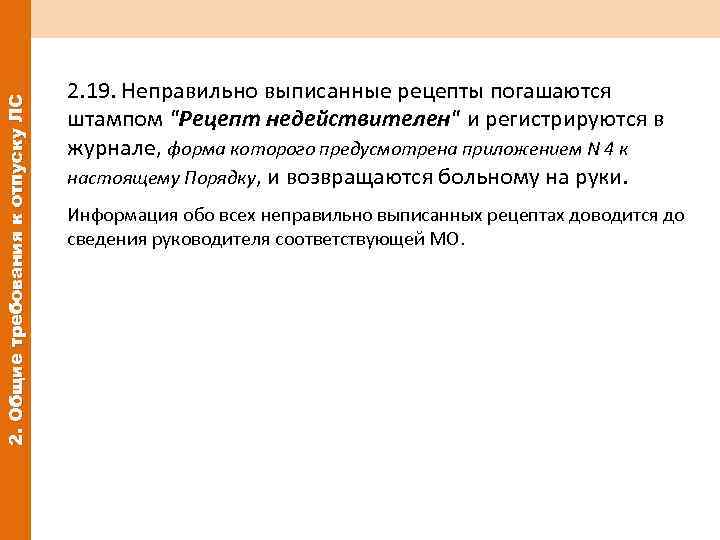 2. Общие требования к отпуску ЛС

2.19. Неправильно выписанные рецепты погашаются штампом "Рецепт недействителен" и регистрируются в журнале, форма которого предусмотрена приложением N 4 к настоящему Порядку, и возвращаются больному на руки.

Информация обо всех неправильно выписанных рецептах доводится до сведения руководителя соответствующей МО.